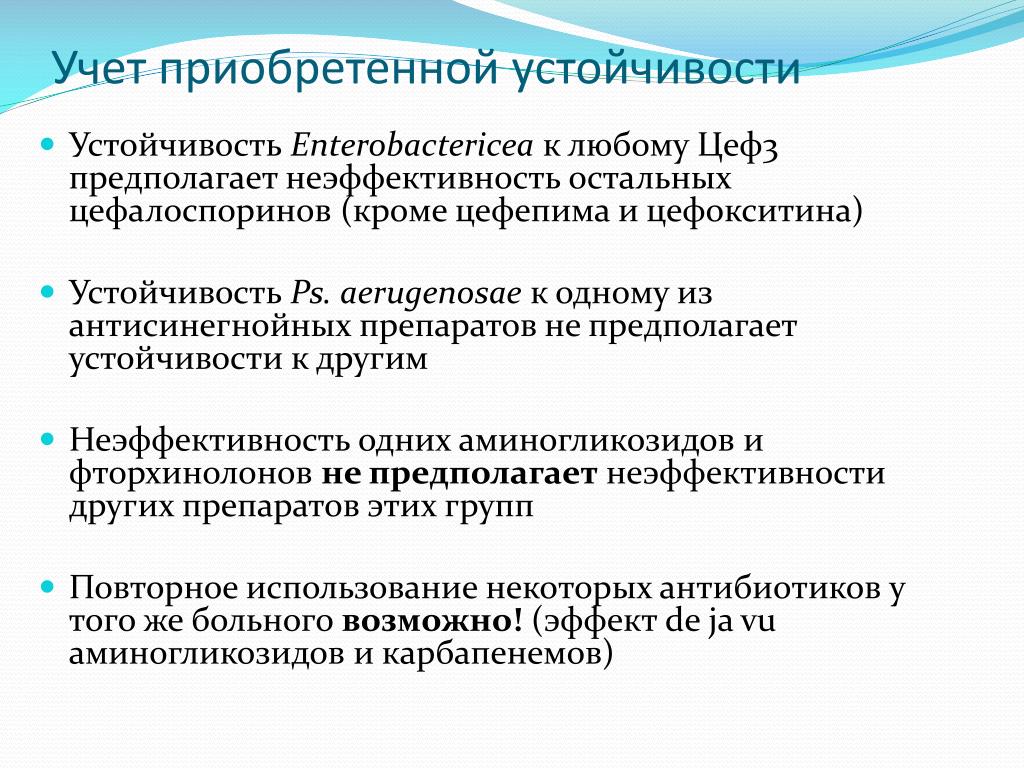 Учет приобретенной устойчивости

Устойчивость Enterobactericea к любому Цеф3 предполагает неэффективность остальных цефалоспоринов (кроме цефепима и цефокситина)

Устойчивость Ps. aerugenosae к одному из антисинегнойных препаратов не предполагает устойчивости к другим

Неэффективность одних аминогликозидов и фторхинолонов не предполагает неэффективности других препаратов этих групп

Повторное использование некоторых антибиотиков у того же больного возможно! (эффект de ja vu аминогликозидов и карбапенемов)